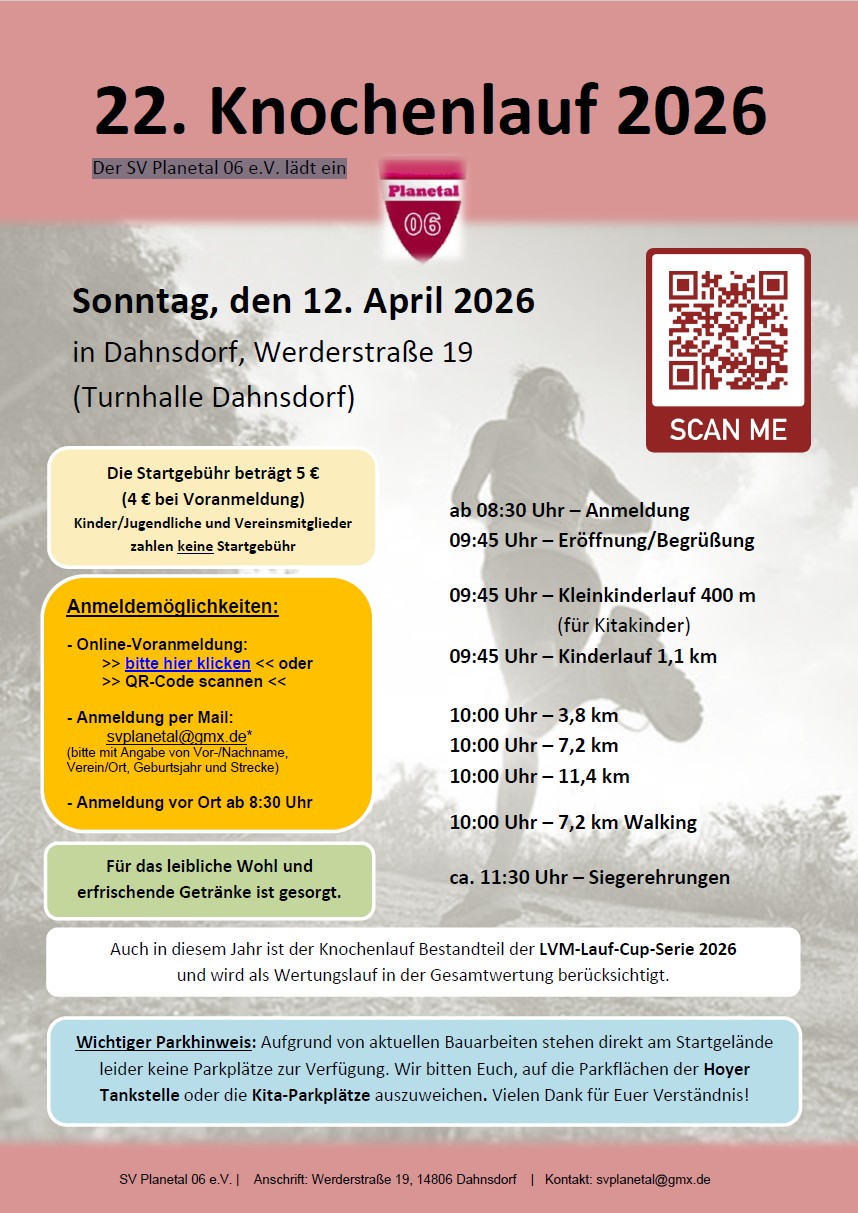 22. Knochenlauf 2026

Der SV Planetal 06 e.V. lädt ein

Planetal
06

Sonntag, den 12. April 2026
in Dahnsdorf, Werderstraße 19
(Turnhalle Dahnsdorf)

SCAN ME

Die Startgebühr beträgt 5 €
(4 € bei Voranmeldung)
Kinder/Jugendliche und Vereinsmitglieder zahlen keine Startgebühr

Anmeldemöglichkeiten:

- Online-Voranmeldung:
>> bitte hier klicken << oder
>> QR-Code scannen <<

- Anmeldung per Mail:
svplanetal@gmx.de*
(bitte mit Angabe von Vor-/Nachname, Verein/Ort, Geburtsjahr und Strecke)

- Anmeldung vor Ort ab 8:30 Uhr

Für das leibliche Wohl und erfrischende Getränke ist gesorgt.

ab 08:30 Uhr – Anmeldung
09:45 Uhr – Eröffnung/Begrüßung

09:45 Uhr – Kleinkinderlauf 400 m
(für Kitakinder)
09:45 Uhr – Kinderlauf 1,1 km

10:00 Uhr – 3,8 km
10:00 Uhr – 7,2 km
10:00 Uhr – 11,4 km

10:00 Uhr – 7,2 km Walking

ca. 11:30 Uhr – Siegerehrungen

Auch in diesem Jahr ist der Knochenlauf Bestandteil der LVM-Lauf-Cup-Serie 2026 und wird als Wertungslauf in der Gesamtwertung berücksichtigt.

Wichtiger Parkhinweis: Aufgrund von aktuellen Bauarbeiten stehen direkt am Startgelände leider keine Parkplätze zur Verfügung. Wir bitten Euch, auf die Parkflächen der Hoyer Tankstelle oder die Kita-Parkplätze auszuweichen. Vielen Dank für Euer Verständnis!

SV Planetal 06 e.V. | Anschrift: Werderstraße 19, 14806 Dahnsdorf | Kontakt: svplanetal@gmx.de